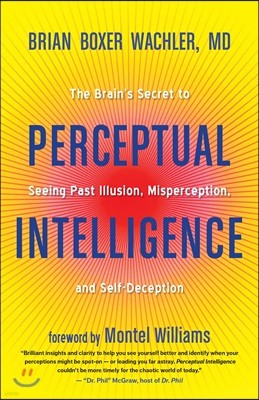 BRIAN BOXER WACHLER, MD

The Brain's Secret to

PERCEPTUAL

Seeing Past Illusion, Misperception,

INTELLIGENCE

and Self-Deception

foreword by Montel Williams

"Brilliant insights and clarity to help you see yourself better and identify when your perceptions might be spot-on — or leading you far astray. Perceptual Intelligence couldn't be more timely for the chaotic world of today."
— "Dr. Phil" McGraw, host of Dr. Phil